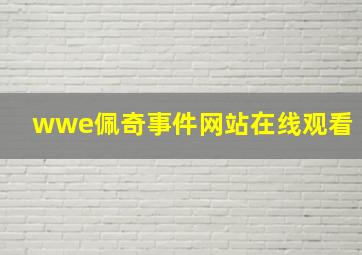 wwe佩奇事件网站在线观看